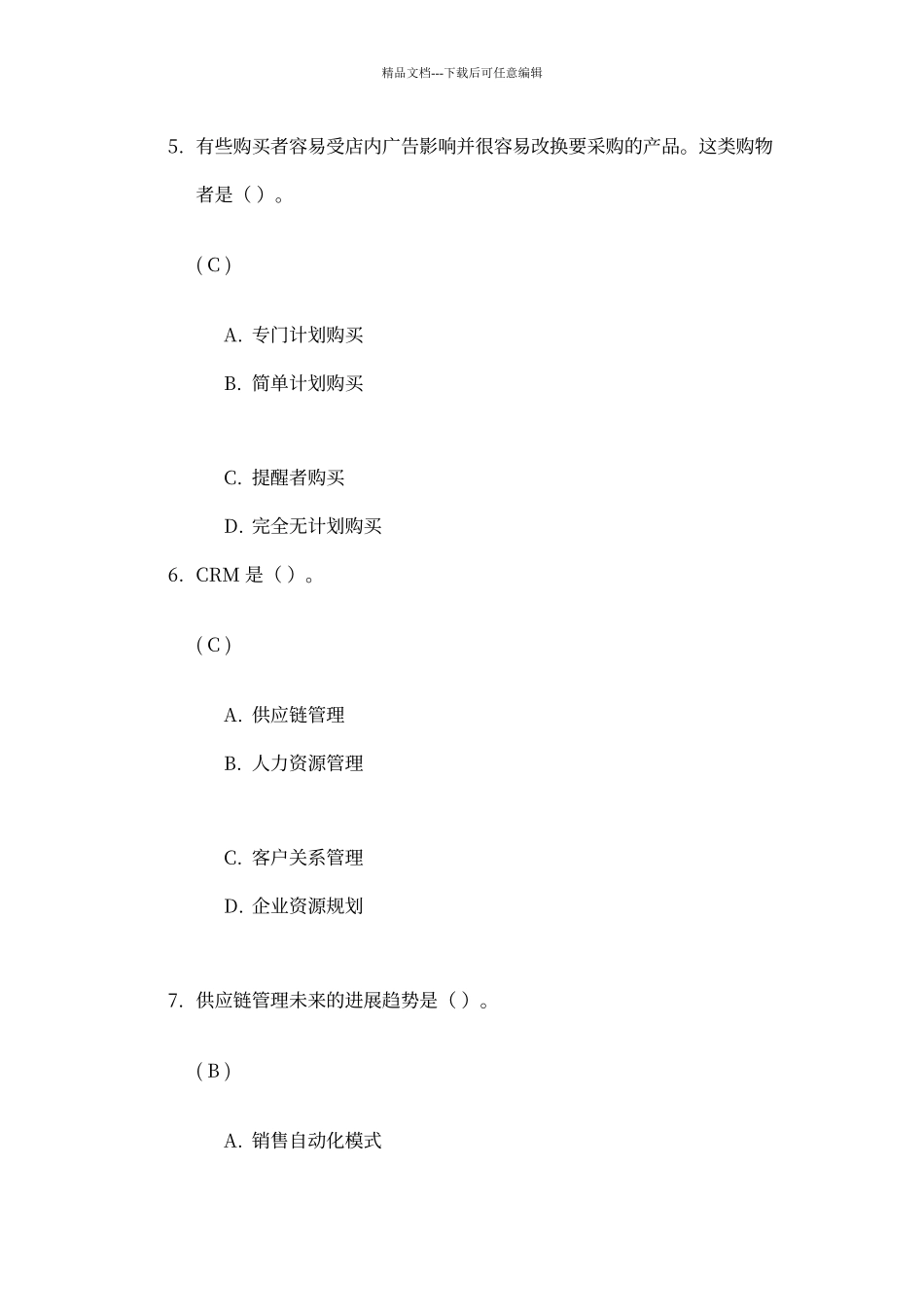 精品文档---下载后可任意编辑

5. 有些购买者容易受店内广告影响并很容易改换要采购的产品。这类购物者是（ ）。

( C )

A. 专门计划购买

B. 简单计划购买

C. 提醒者购买

D. 完全无计划购买

6. CRM 是（ ）。

( C )

A. 供应链管理

B. 人力资源管理

C. 客户关系管理

D. 企业资源规划

7. 供应链管理未来的进展趋势是（ ）。

( B )

A. 销售自动化模式